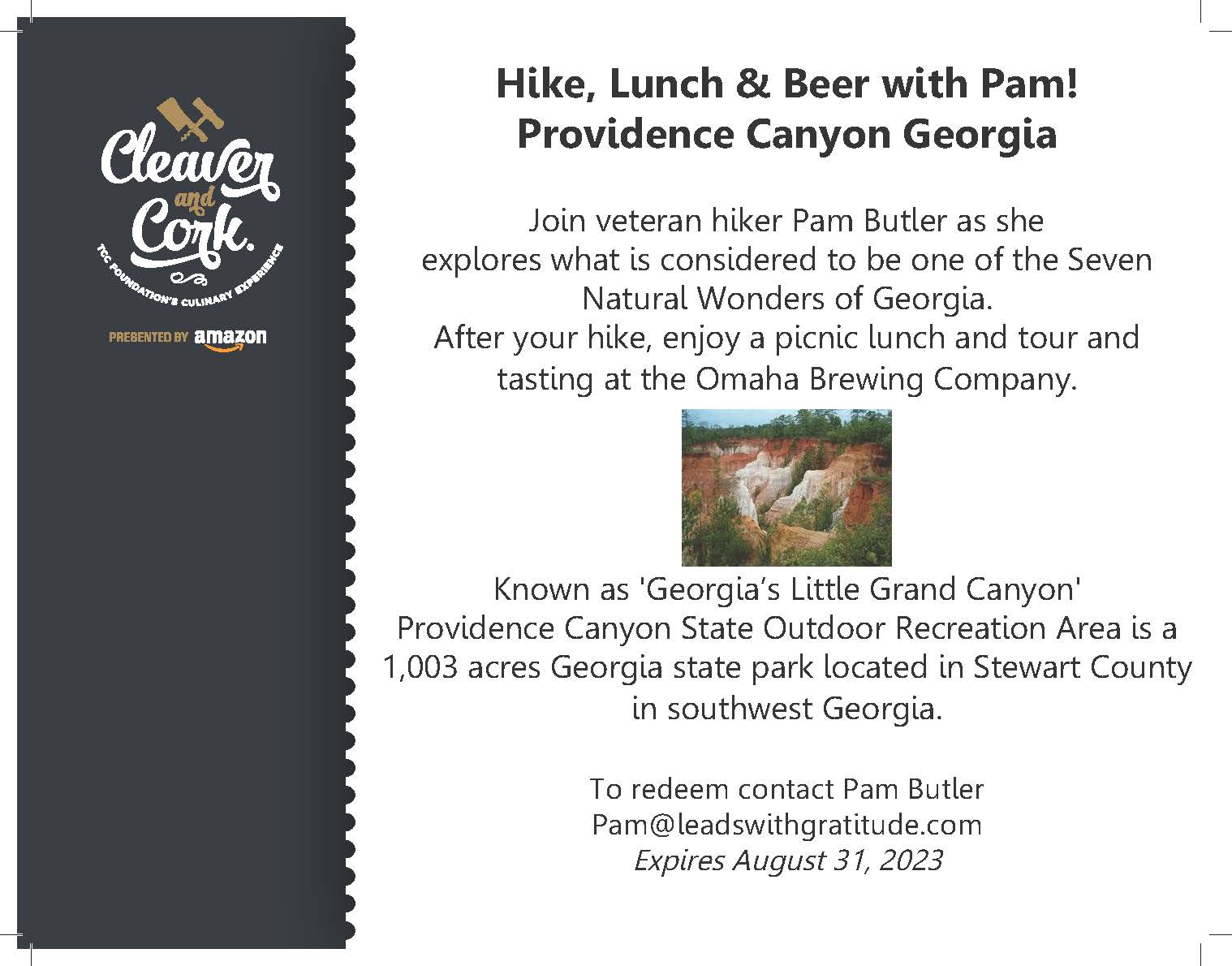 Cleaver and Cork.
TCC FOUNDATION'S CULINARY EXPERIENCE
PRESENTED BY amazon

Hike, Lunch & Beer with Pam!
Providence Canyon Georgia

Join veteran hiker Pam Butler as she explores what is considered to be one of the Seven Natural Wonders of Georgia.
After your hike, enjoy a picnic lunch and tour and tasting at the Omaha Brewing Company.

Known as 'Georgia's Little Grand Canyon' Providence Canyon State Outdoor Recreation Area is a 1,003 acres Georgia state park located in Stewart County in southwest Georgia.

To redeem contact Pam Butler
Pam@leadswithgratitude.com
Expires August 31, 2023